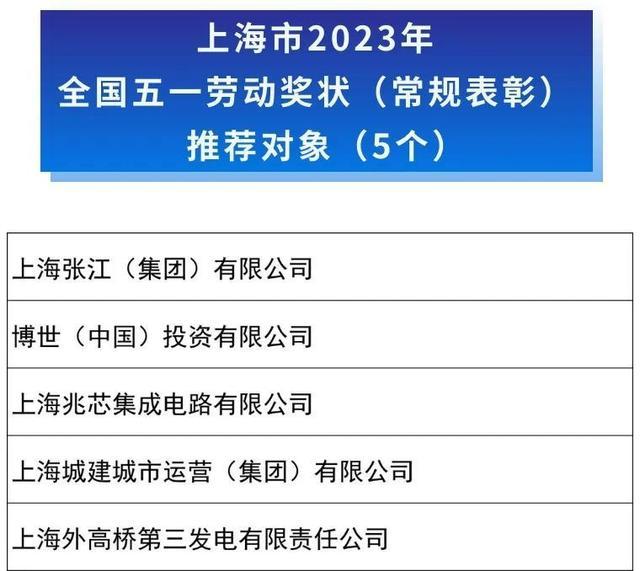 上海市2023年
全国五一劳动奖状（常规表彰）
推荐对象（5个）

| 上海张江（集团）有限公司 |
|---|
| 博世（中国）投资有限公司 |
| 上海兆芯集成电路有限公司 |
| 上海城建城市运营（集团）有限公司 |
| 上海外高桥第三发电有限责任公司 |